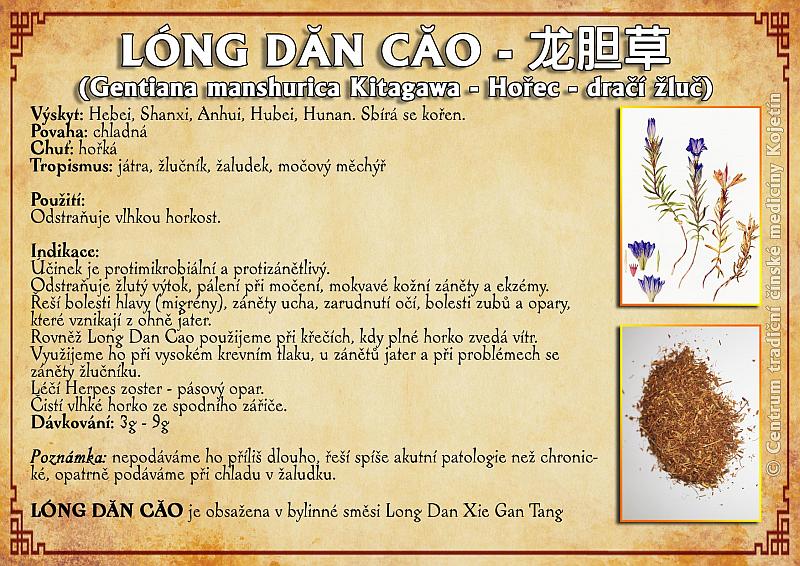 LÓNG DĂN CĂO - 龙胆草
(Gentiana manshurica Kitagawa - Hořec - dračí žluč)

Výskyt: Hebei, Shanxi, Anhui, Hubei, Hunan. Sbírá se kořen.
Povaha: chladná
Chuť: hořká
Tropismus: játra, žlučník, žaludek, močový měchýř

Použití:
Odstraňuje vlhkou horkost.

Indikace:
Účinek je protimikrobiální a protizánětlivý.
Odstraňuje žlutý výtok, pálení při močení, mokvavé kožní záněty a ekzémy.
Řeší bolesti hlavy (migrény), záněty ucha, zarudnutí očí, bolesti zubů a opary, které vznikají z ohně jater.
Rovněž Long Dan Cao použijeme při křečích, kdy plné horko zvedá vítr.
Využijeme ho při vysokém krevním tlaku, u zánětů jater a při problémech se záněty žlučníku.
Léčí Herpes zoster - pásový opar.
Čistí vlhké horko ze spodního zářiče.
Dávkování: 3g - 9g

Poznámka: nepodáváme ho příliš dlouho, řeší spíše akutní patologie než chronické, opatrně podáváme při chladu v žaludku.

LÓNG DĂN CĂO je obsažena v bylinné směsi Long Dan Xie Gan Tang

© Centrum tradiční čínské medicíny Kojetín